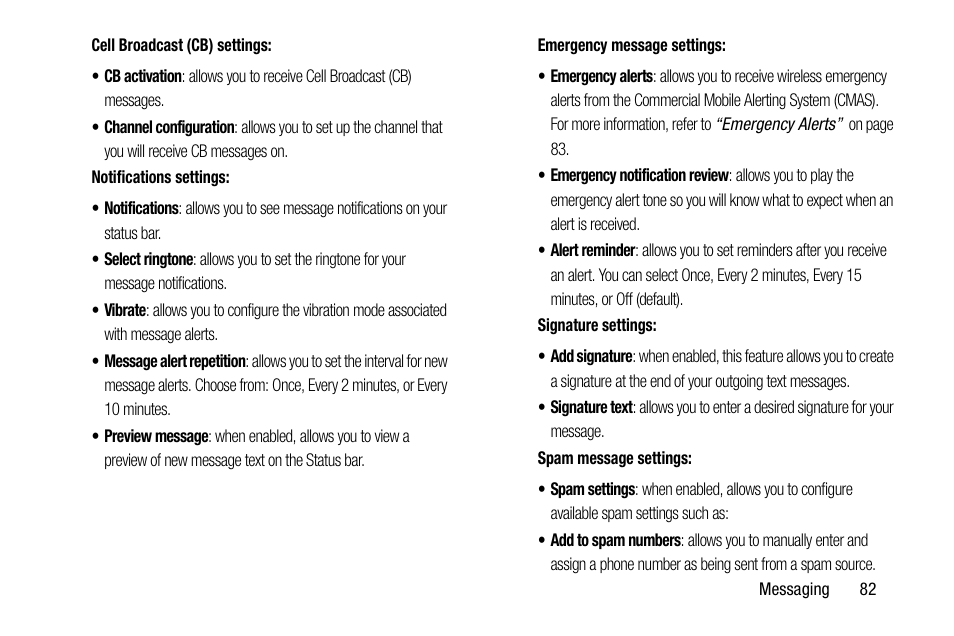 Cell Broadcast (CB) settings:

• CB activation: allows you to receive Cell Broadcast (CB) messages.

• Channel configuration: allows you to set up the channel that you will receive CB messages on.

Notifications settings:

• Notifications: allows you to see message notifications on your status bar.

• Select ringtone: allows you to set the ringtone for your message notifications.

• Vibrate: allows you to configure the vibration mode associated with message alerts.

• Message alert repetition: allows you to set the interval for new message alerts. Choose from: Once, Every 2 minutes, or Every 10 minutes.

• Preview message: when enabled, allows you to view a preview of new message text on the Status bar.

Emergency message settings:

• Emergency alerts: allows you to receive wireless emergency alerts from the Commercial Mobile Alerting System (CMAS). For more information, refer to "Emergency Alerts" on page 83.

• Emergency notification review: allows you to play the emergency alert tone so you will know what to expect when an alert is received.

• Alert reminder: allows you to set reminders after you receive an alert. You can select Once, Every 2 minutes, Every 15 minutes, or Off (default).

Signature settings:

• Add signature: when enabled, this feature allows you to create a signature at the end of your outgoing text messages.

• Signature text: allows you to enter a desired signature for your message.

Spam message settings:

• Spam settings: when enabled, allows you to configure available spam settings such as:

• Add to spam numbers: allows you to manually enter and assign a phone number as being sent from a spam source.

Messaging 82